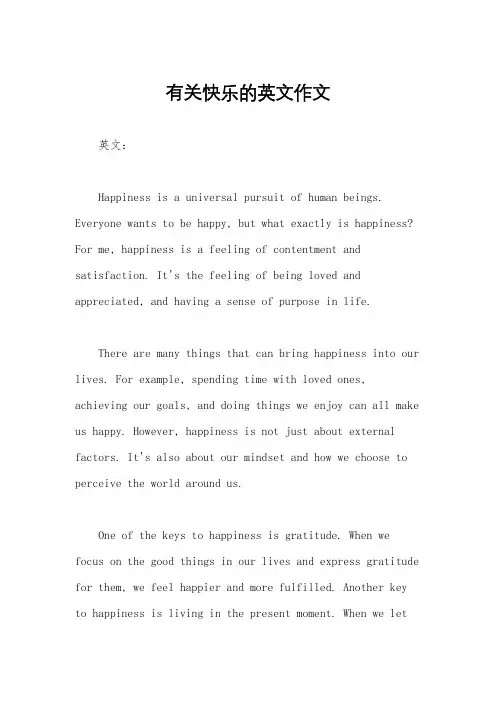 有关快乐的英文作文

英文：

Happiness is a universal pursuit of human beings. Everyone wants to be happy, but what exactly is happiness? For me, happiness is a feeling of contentment and satisfaction. It's the feeling of being loved and appreciated, and having a sense of purpose in life.

There are many things that can bring happiness into our lives. For example, spending time with loved ones, achieving our goals, and doing things we enjoy can all make us happy. However, happiness is not just about external factors. It's also about our mindset and how we choose to perceive the world around us.

One of the keys to happiness is gratitude. When we focus on the good things in our lives and express gratitude for them, we feel happier and more fulfilled. Another key to happiness is living in the present moment. When we let